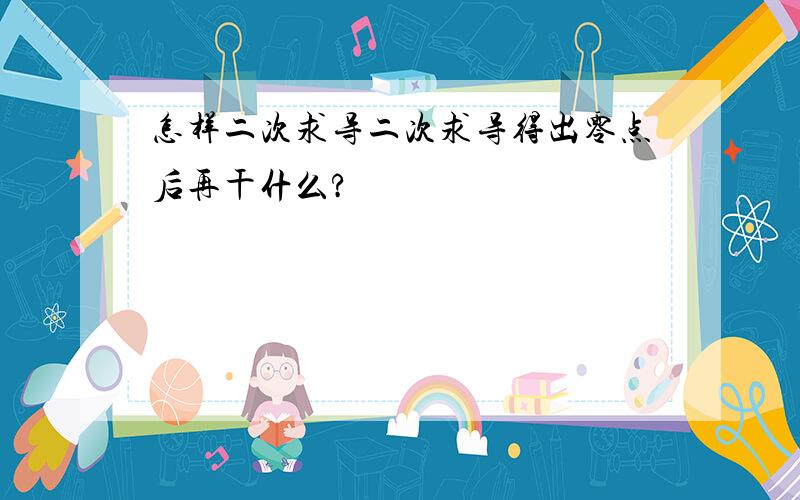 怎样二次求导二次求导得出零点后再干什么?